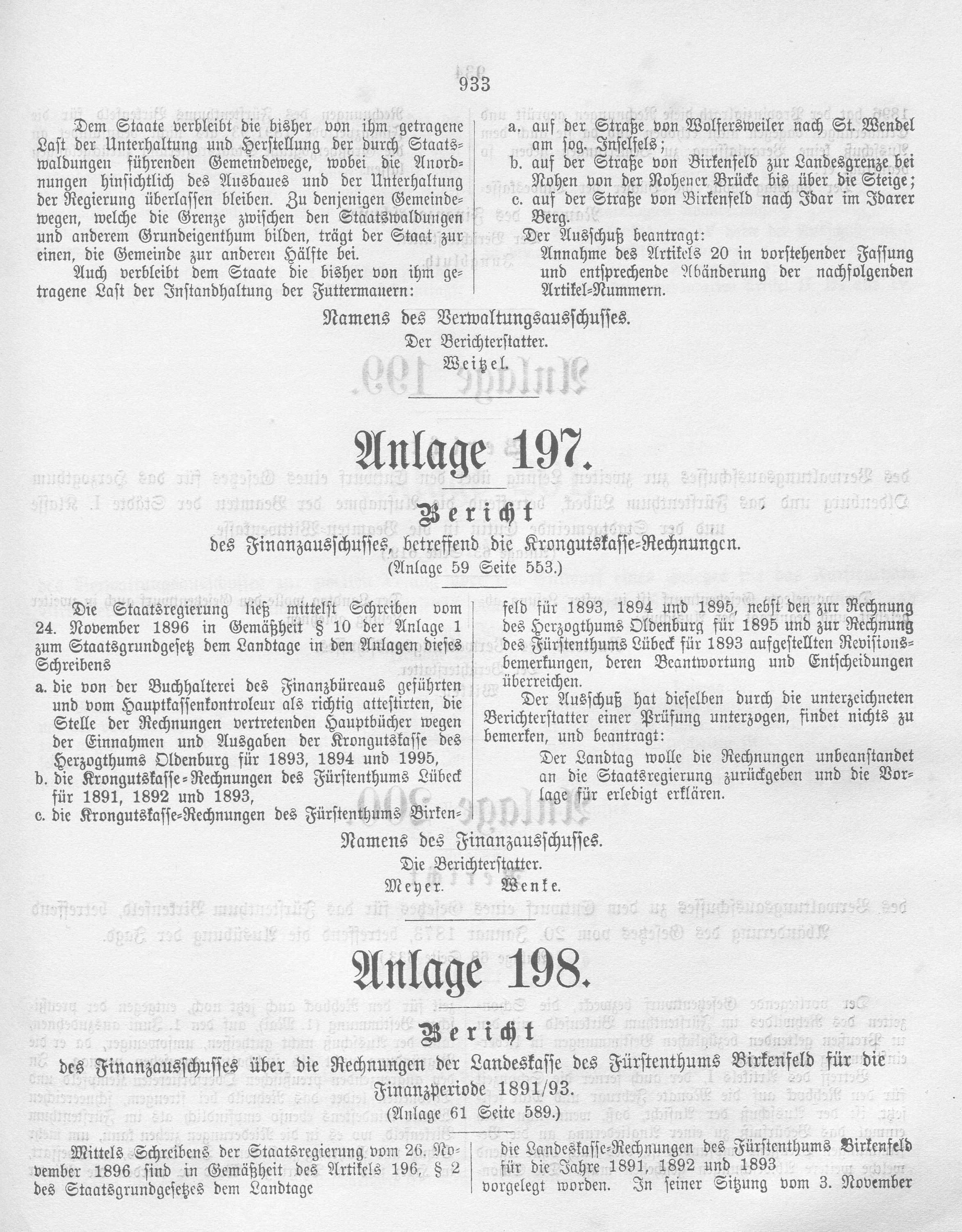 933

Dem Staate verbleibt die bisher von ihm getragene Last der Unterhaltung und Herstellung der durch Staatswaldungen führenden Gemeindewege, wobei die Anordnungen hinsichtlich des Ausbaues und der Unterhaltung der Regierung überlassen bleiben. Zu denjenigen Gemeindewegen, welche die Grenze zwischen den Staatswaldungen und anderem Grundeigenthum bilden, trägt der Staat zur einen, die Gemeinde zur anderen Hälfte bei.

Auch verbleibt dem Staate die bisher von ihm getragene Last der Instandhaltung der Futtermauern:

a. auf der Straße von Wolfersweiler nach St. Wendel am sog. Inselfels;
b. auf der Straße von Birkenfeld zur Landesgrenze bei Nohen von der Nohener Brücke bis über die Steige;
c. auf der Straße von Birkenfeld nach Idar im Idarer Berg.

Der Ausschuß beantragt:

Annahme des Artikels 20 in vorstehender Fassung und entsprechende Abänderung der nachfolgenden Artikel-Nummern.

Namens des Verwaltungsausschusses.
Der Berichterstatter.
Weitzel.

Anlage 197.

Bericht
des Finanzausschusses, betreffend die Krongutskasse-Rechnungen.
(Anlage 59 Seite 553.)

Die Staatsregierung ließ mittelst Schreiben vom 24. November 1896 in Gemäßheit § 10 der Anlage 1 zum Staatsgrundgesetz dem Landtage in den Anlagen dieses Schreibens

a. die von der Buchhalterei des Finanzbüreaus geführten und vom Hauptkassenkontroleur als richtig attestirten, die Stelle der Rechnungen vertretenden Hauptbücher wegen der Einnahmen und Ausgaben der Krongutskasse des Herzogthums Oldenburg für 1893, 1894 und 1995,
b. die Krongutskasse-Rechnungen des Fürstenthums Lübeck für 1891, 1892 und 1893,
c. die Krongutskasse-Rechnungen des Fürstenthums Birkenfeld für 1893, 1894 und 1895, nebst den zur Rechnung des Herzogthums Oldenburg für 1895 und zur Rechnung des Fürstenthums Lübeck für 1893 aufgestellten Revisionsbemerkungen, deren Beantwortung und Entscheidungen überreichen.

Der Ausschuß hat dieselben durch die unterzeichneten Berichterstatter einer Prüfung unterzogen, findet nichts zu bemerken, und beantragt:

Der Landtag wolle die Rechnungen unbeanstandet an die Staatsregierung zurückgeben und die Vorlage für erledigt erklären.

Namens des Finanzausschusses.
Die Berichterstatter.
Meyer. Wenke.

Anlage 198.

Bericht
des Finanzausschusses über die Rechnungen der Landeskasse des Fürstenthums Birkenfeld für die Finanzperiode 1891/93.
(Anlage 61 Seite 589.)

Mittels Schreibens der Staatsregierung vom 26. November 1896 sind in Gemäßheit des Artikels 196, § 2 des Staatsgrundgesetzes dem Landtage die Landeskasse-Rechnungen des Fürstenthums Birkenfeld für die Jahre 1891, 1892 und 1893 vorgelegt worden. In seiner Sitzung vom 3. November